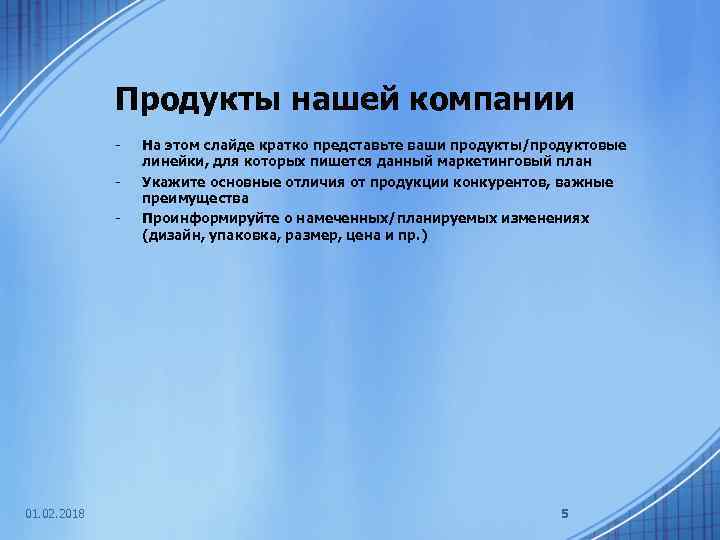 Продукты нашей компании

- На этом слайде кратко представьте ваши продукты/продуктовые линейки, для которых пишется данный маркетинговый план
- Укажите основные отличия от продукции конкурентов, важные преимущества
- Проинформируйте о намеченных/планируемых изменениях (дизайн, упаковка, размер, цена и пр.)

01.02.2018

5